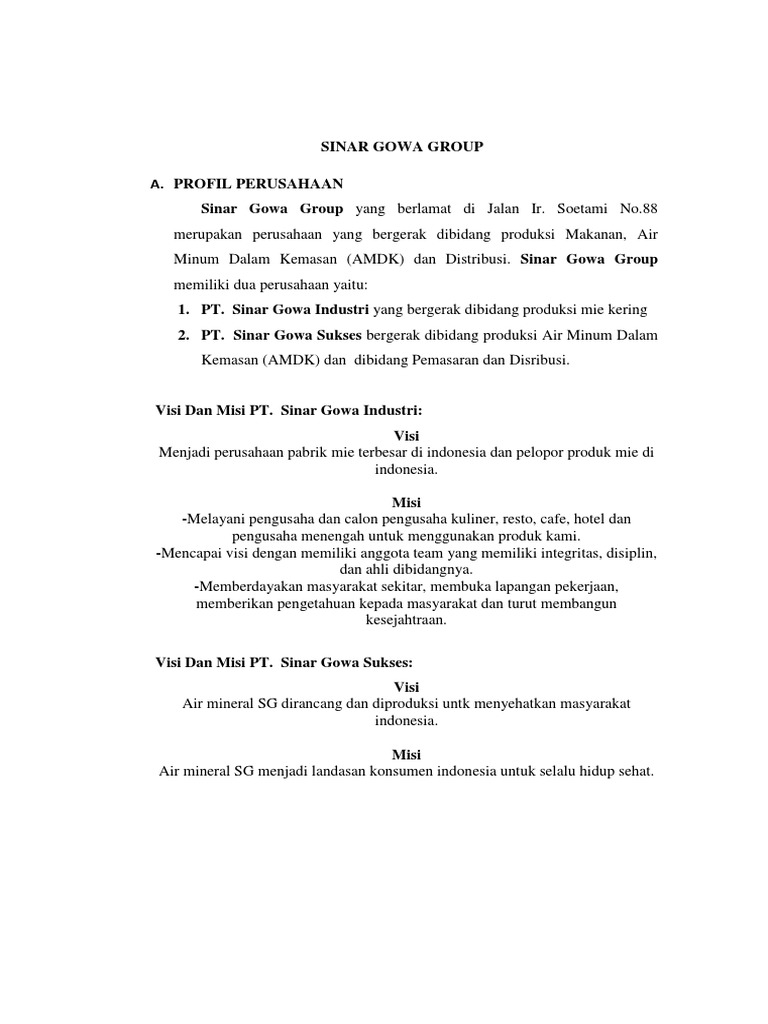 SINAR GOWA GROUP

A. PROFIL PERUSAHAAN

Sinar Gowa Group yang berlamat di Jalan Ir. Soetami No.88 merupakan perusahaan yang bergerak dibidang produksi Makanan, Air Minum Dalam Kemasan (AMDK) dan Distribusi. Sinar Gowa Group memiliki dua perusahaan yaitu:

1. PT. Sinar Gowa Industri yang bergerak dibidang produksi mie kering
2. PT. Sinar Gowa Sukses bergerak dibidang produksi Air Minum Dalam Kemasan (AMDK) dan dibidang Pemasaran dan Disribusi.

Visi Dan Misi PT. Sinar Gowa Industri:

Visi
Menjadi perusahaan pabrik mie terbesar di indonesia dan pelopor produk mie di indonesia.

Misi
-Melayani pengusaha dan calon pengusaha kuliner, resto, cafe, hotel dan pengusaha menengah untuk menggunakan produk kami.
-Mencapai visi dengan memiliki anggota team yang memiliki integritas, disiplin, dan ahli dibidangnya.
-Memberdayakan masyarakat sekitar, membuka lapangan pekerjaan, memberikan pengetahuan kepada masyarakat dan turut membangun kesejahtraan.

Visi Dan Misi PT. Sinar Gowa Sukses:

Visi
Air mineral SG dirancang dan diproduksi untk menyehatkan masyarakat indonesia.

Misi
Air mineral SG menjadi landasan konsumen indonesia untuk selalu hidup sehat.